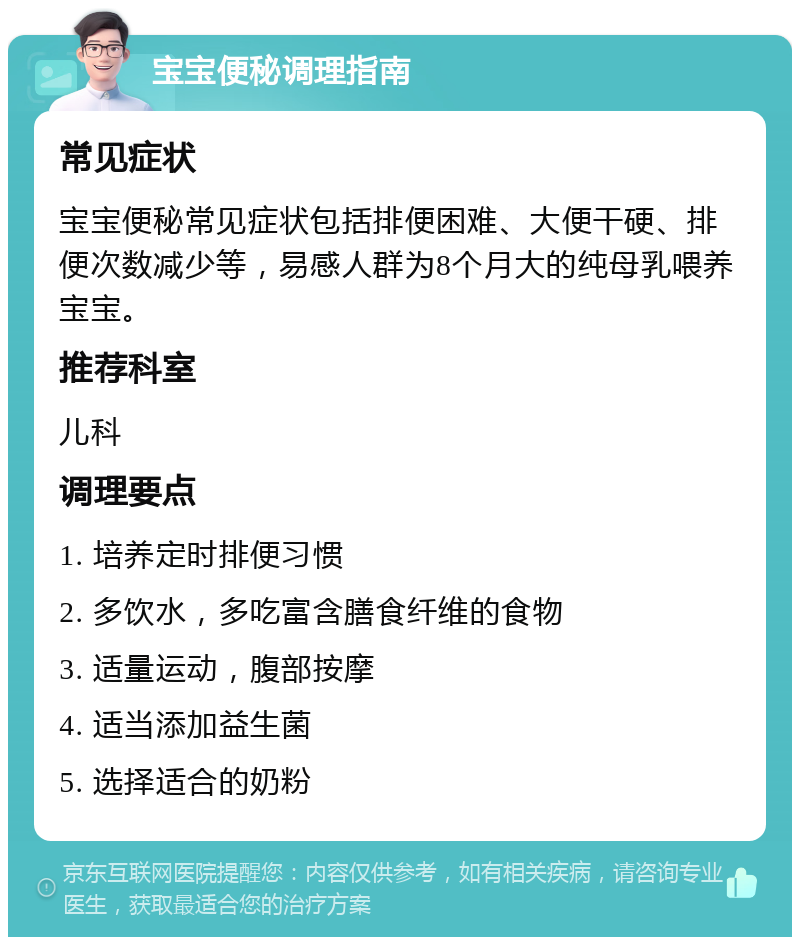 宝宝便秘调理指南

常见症状

宝宝便秘常见症状包括排便困难、大便干硬、排便次数减少等，易感人群为8个月大的纯母乳喂养宝宝。

推荐科室

儿科

调理要点

1. 培养定时排便习惯

2. 多饮水，多吃富含膳食纤维的食物

3. 适量运动，腹部按摩

4. 适当添加益生菌

5. 选择适合的奶粉

京东互联网医院提醒您：内容仅供参考，如有相关疾病，请咨询专业医生，获取最适合您的治疗方案